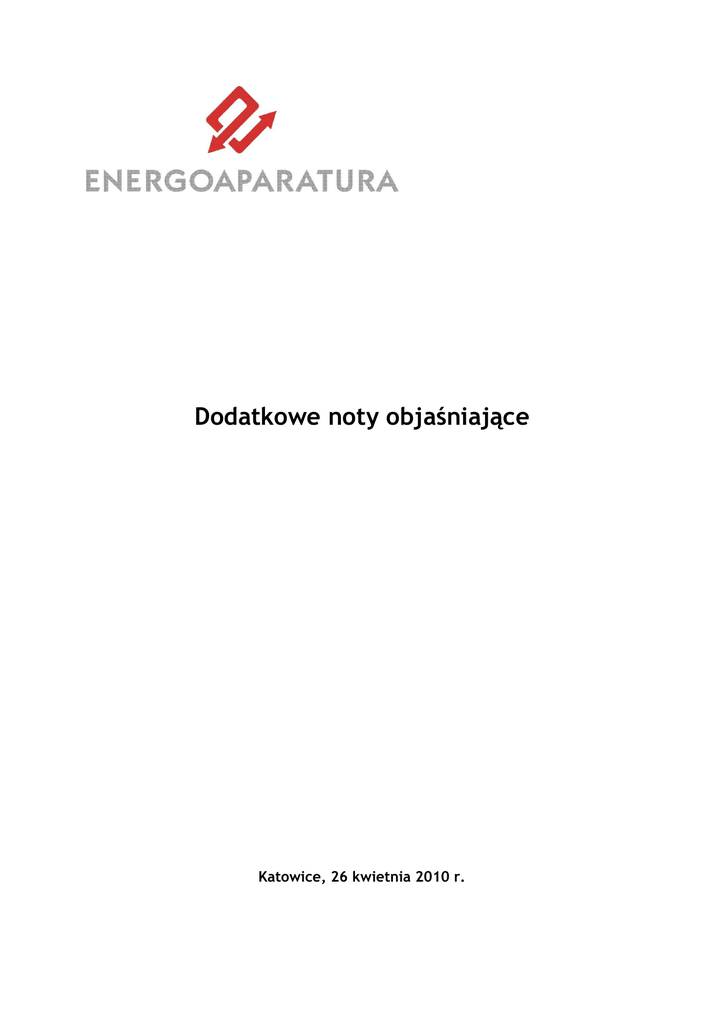 ENERGOAPARATURA

Dodatkowe noty objaśniające

Katowice, 26 kwietnia 2010 r.